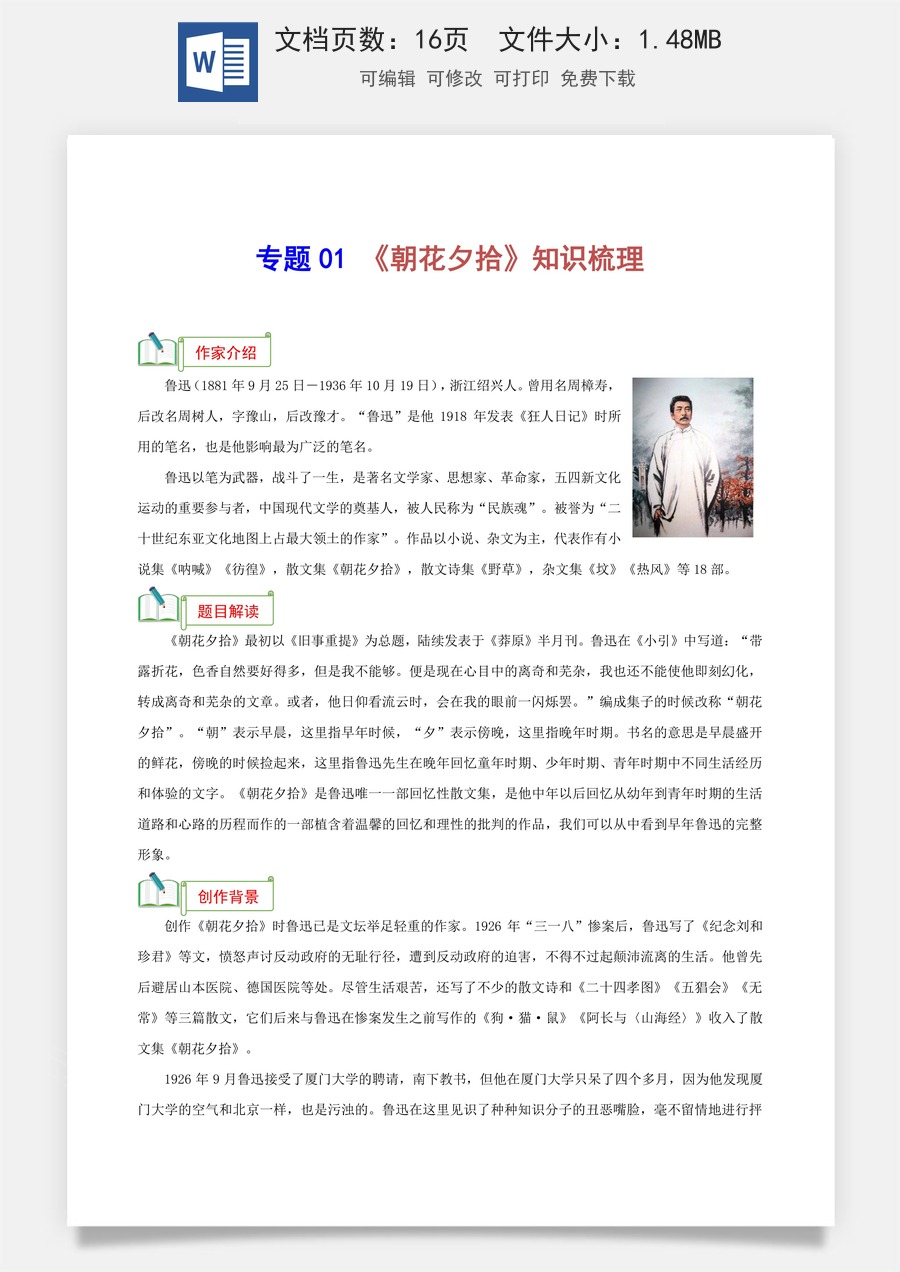 W

文档页数：16页　文件大小：1.48MB

可编辑 可修改 可打印 免费下载

专题 01 《朝花夕拾》知识梳理

作家介绍

鲁迅（1881 年 9 月 25 日—1936 年 10 月 19 日），浙江绍兴人。曾用名周樟寿，后改名周树人，字豫山，后改豫才。“鲁迅”是他 1918 年发表《狂人日记》时所用的笔名，也是他影响最为广泛的笔名。

鲁迅以笔为武器，战斗了一生，是著名文学家、思想家、革命家，五四新文化运动的重要参与者，中国现代文学的奠基人，被人民称为“民族魂”。被誉为“二十世纪东亚文化地图上占最大领土的作家”。作品以小说、杂文为主，代表作有小说集《呐喊》《彷徨》，散文集《朝花夕拾》，散文诗集《野草》，杂文集《坟》《热风》等 18 部。

题目解读

《朝花夕拾》最初以《旧事重提》为总题，陆续发表于《莽原》半月刊。鲁迅在《小引》中写道：“带露折花，色香自然要好得多，但是我不能够。便是现在心目中的离奇和芜杂，我也还不能使他即刻幻化，转成离奇和芜杂的文章。或者，他日仰看流云时，会在我的眼前一闪烁罢。”编成集子的时候改称“朝花夕拾”。“朝”表示早晨，这里指早年时候，“夕”表示傍晚，这里指晚年时期。书名的意思是早晨盛开的鲜花，傍晚的时候捡起来，这里指鲁迅先生在晚年回忆童年时期、少年时期、青年时期中不同生活经历和体验的文字。《朝花夕拾》是鲁迅唯一一部回忆性散文集，是他中年以后回忆从幼年到青年时期的生活道路和心路的历程而作的一部植含着温馨的回忆和理性的批判的作品，我们可以从中看到早年鲁迅的完整形象。

创作背景

创作《朝花夕拾》时鲁迅已是文坛举足轻重的作家。1926 年“三一八”惨案后，鲁迅写了《纪念刘和珍君》等文，愤怒声讨反动政府的无耻行径，遭到反动政府的迫害，不得不过起颠沛流离的生活。他曾先后避居山本医院、德国医院等处。尽管生活艰苦，还写了不少的散文诗和《二十四孝图》《五猖会》《无常》等三篇散文，它们后来与鲁迅在惨案发生之前写作的《狗·猫·鼠》《阿长与〈山海经〉》收入了散文集《朝花夕拾》。

1926 年 9 月鲁迅接受了厦门大学的聘请，南下教书，但他在厦门大学只呆了四个多月，因为他发现厦门大学的空气和北京一样，也是污浊的。鲁迅在这里见识了种种知识分子的丑恶嘴脸，毫不留情地进行抨